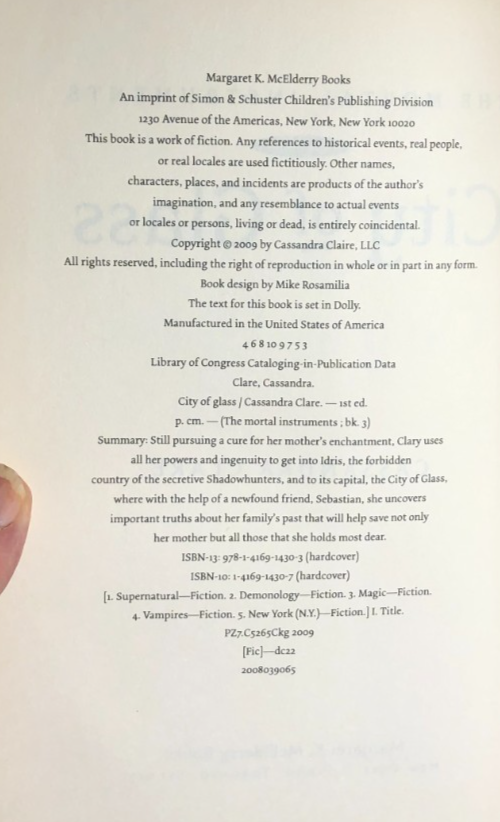 Margaret K. McElderry Books
An imprint of Simon & Schuster Children's Publishing Division
1230 Avenue of the Americas, New York, New York 10020
This book is a work of fiction. Any references to historical events, real people, or real locales are used fictitiously. Other names, characters, places, and incidents are products of the author's imagination, and any resemblance to actual events or locales or persons, living or dead, is entirely coincidental.
Copyright © 2009 by Cassandra Claire, LLC
All rights reserved, including the right of reproduction in whole or in part in any form.
Book design by Mike Rosamilia
The text for this book is set in Dolly.
Manufactured in the United States of America
4 6 8 10 9 7 5 3
Library of Congress Cataloging-in-Publication Data
Clare, Cassandra.
City of glass / Cassandra Clare. — 1st ed.
p. cm. — (The mortal instruments ; bk. 3)
Summary: Still pursuing a cure for her mother's enchantment, Clary uses all her powers and ingenuity to get into Idris, the forbidden country of the secretive Shadowhunters, and to its capital, the City of Glass, where with the help of a newfound friend, Sebastian, she uncovers important truths about her family's past that will help save not only her mother but all those that she holds most dear.
ISBN-13: 978-1-4169-1430-3 (hardcover)
ISBN-10: 1-4169-1430-7 (hardcover)
[1. Supernatural—Fiction. 2. Demonology—Fiction. 3. Magic—Fiction. 4. Vampires—Fiction. 5. New York (N.Y.)—Fiction.] I. Title.
PZ7.C5265Ckg 2009
[Fic]—dc22
2008039065